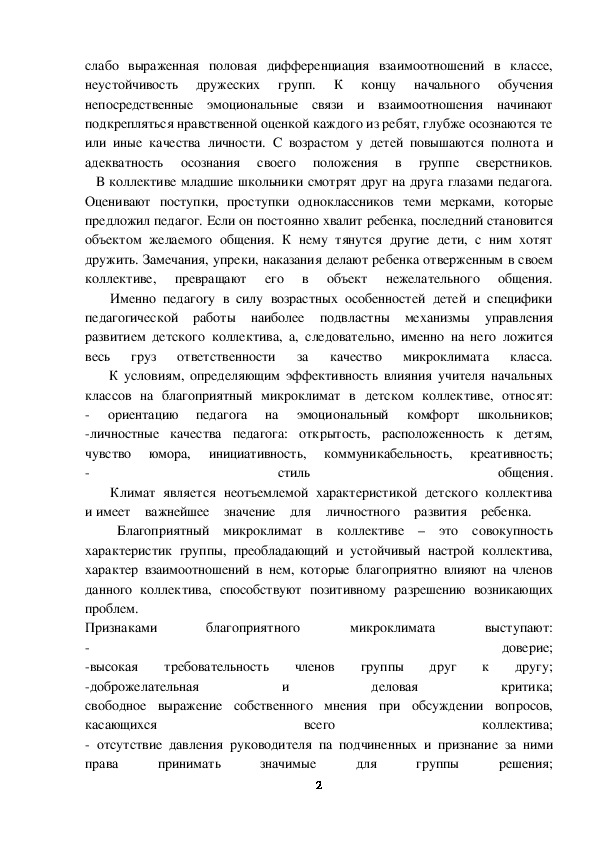 слабо выраженная половая дифференциация взаимоотношений в классе, неустойчивость дружеских групп. К концу начального обучения непосредственные эмоциональные связи и взаимоотношения начинают подкрепляться нравственной оценкой каждого из ребят, глубже осознаются те или иные качества личности. С возрастом у детей повышаются полнота и адекватность осознания своего положения в группе сверстников.

В коллективе младшие школьники смотрят друг на друга глазами педагога. Оценивают поступки, проступки одноклассников теми мерками, которые предложил педагог. Если он постоянно хвалит ребенка, последний становится объектом желаемого общения. К нему тянутся другие дети, с ним хотят дружить. Замечания, упреки, наказания делают ребенка отверженным в своем коллективе, превращают его в объект нежелательного общения.

Именно педагогу в силу возрастных особенностей детей и специфики педагогической работы наиболее подвластны механизмы управления развитием детского коллектива, а, следовательно, именно на него ложится весь груз ответственности за качество микроклимата класса.

К условиям, определяющим эффективность влияния учителя начальных классов на благоприятный микроклимат в детском коллективе, относят:
- ориентацию педагога на эмоциональный комфорт школьников;
-личностные качества педагога: открытость, расположенность к детям, чувство юмора, инициативность, коммуникабельность, креативность;
- стиль общения.

Климат является неотъемлемой характеристикой детского коллектива и имеет важнейшее значение для личностного развития ребенка.

Благоприятный микроклимат в коллективе – это совокупность характеристик группы, преобладающий и устойчивый настрой коллектива, характер взаимоотношений в нем, которые благоприятно влияют на членов данного коллектива, способствуют позитивному разрешению возникающих проблем.

Признаками благоприятного микроклимата выступают:
- доверие;
-высокая требовательность членов группы друг к другу;
-доброжелательная и деловая критика;
свободное выражение собственного мнения при обсуждении вопросов, касающихся всего коллектива;
- отсутствие давления руководителя па подчиненных и признание за ними права принимать значимые для группы решения;

2